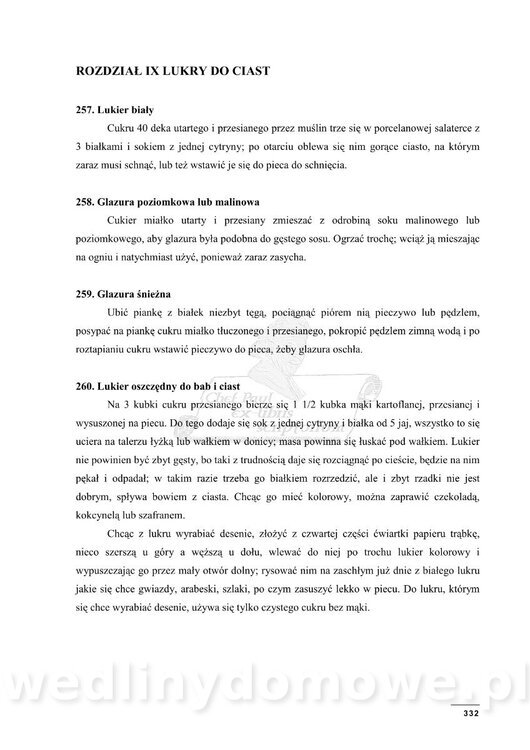 ROZDZIAŁ IX LUKRY DO CIAST

257. Lukier biały

Cukru 40 deka utartego i przesianego przez muślin trze się w porcelanowej salaterce z 3 białkami i sokiem z jednej cytryny; po otarciu oblewa się nim gorące ciasto, na którym zaraz musi schnąć, lub też wstawić je się do pieca do schnięcia.

258. Glazura poziomkowa lub malinowa

Cukier miałko utarty i przesiany zmieszać z odrobiną soku malinowego lub poziomkowego, aby glazura była podobna do gęstego sosu. Ogrzać trochę; wciąż ją mieszając na ogniu i natychmiast użyć, ponieważ zaraz zasycha.

259. Glazura śnieżna

Ubić piankę z białek niezbyt tęgą, pociągnąć piórem nią pieczywo lub pędzlem, posypać na piankę cukru miałko tłuczonego i przesianego, pokropić pędzlem zimną wodą i po roztapianiu cukru wstawić pieczywo do pieca, żeby glazura oschła.

260. Lukier oszczędny do bab i ciast

Na 3 kubki cukru przesianego bierze się 1 1/2 kubka mąki kartoflanej, przesianej i wysuszonej na piecu. Do tego dodaje się sok z jednej cytryny i białka od 5 jaj, wszystko to się uciera na talerzu łyżką lub wałkiem w donicy; masa powinna się łuskać pod wałkiem. Lukier nie powinien być zbyt gęsty, bo taki z trudnością daje się rozciągnąć po cieście, będzie na nim pękał i odpadał; w takim razie trzeba go białkiem rozrzedzić, ale i zbyt rzadki nie jest dobrym, spływa bowiem z ciasta. Chcąc go mieć kolorowy, można zaprawić czekoladą, kokcynelą lub szafranem.

Chcąc z lukru wyrabiać desenie, złożyć z czwartej części ćwiartki papieru trąbkę, nieco szerszą u góry a węższą u dołu, wlewać do niej po trochu lukier kolorowy i wypuszczając go przez mały otwór dolny; rysować nim na zaschłym już dnie z białego lukru jakie się chce gwiazdy, arabeski, szlaki, po czym zasuszyć lekko w piecu. Do lukru, którym się chce wyrabiać desenie, używa się tylko czystego cukru bez mąki.

Chef Paul ex-libris

wedlinydomowe.pl

332